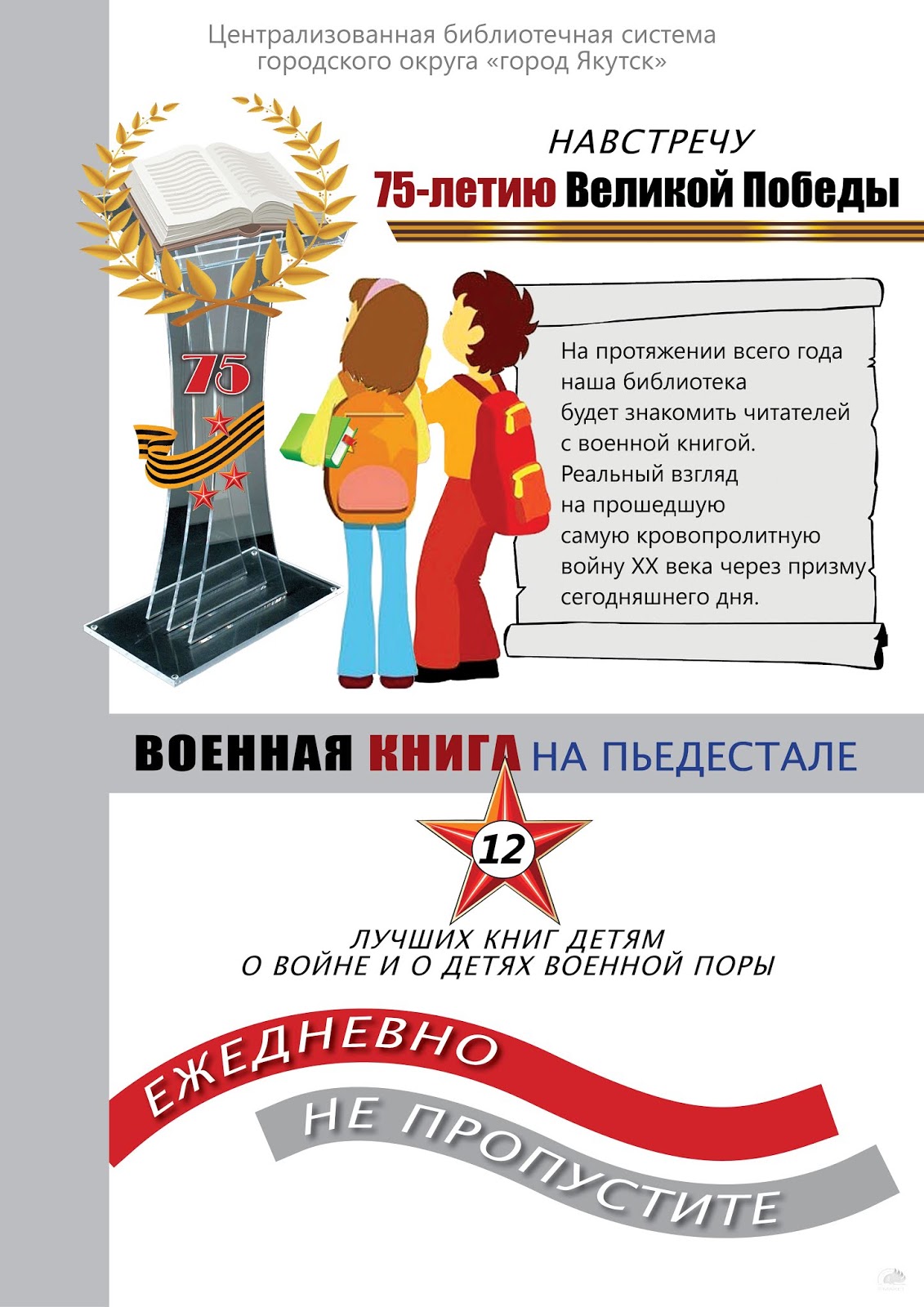 Централизованная библиотечная система городского округа «город Якутск»

НАВСТРЕЧУ
75-летию Великой Победы

75

На протяжении всего года наша библиотека будет знакомить читателей с военной книгой. Реальный взгляд на прошедшую самую кровопролитную войну XX века через призму сегодняшнего дня.

ВОЕННАЯ КНИГА НА ПЬЕДЕСТАЛЕ

12

ЛУЧШИХ КНИГ ДЕТЯМ
О ВОЙНЕ И О ДЕТЯХ ВОЕННОЙ ПОРЫ

ЕЖЕДНЕВНО
НЕ ПРОПУСТИТЕ